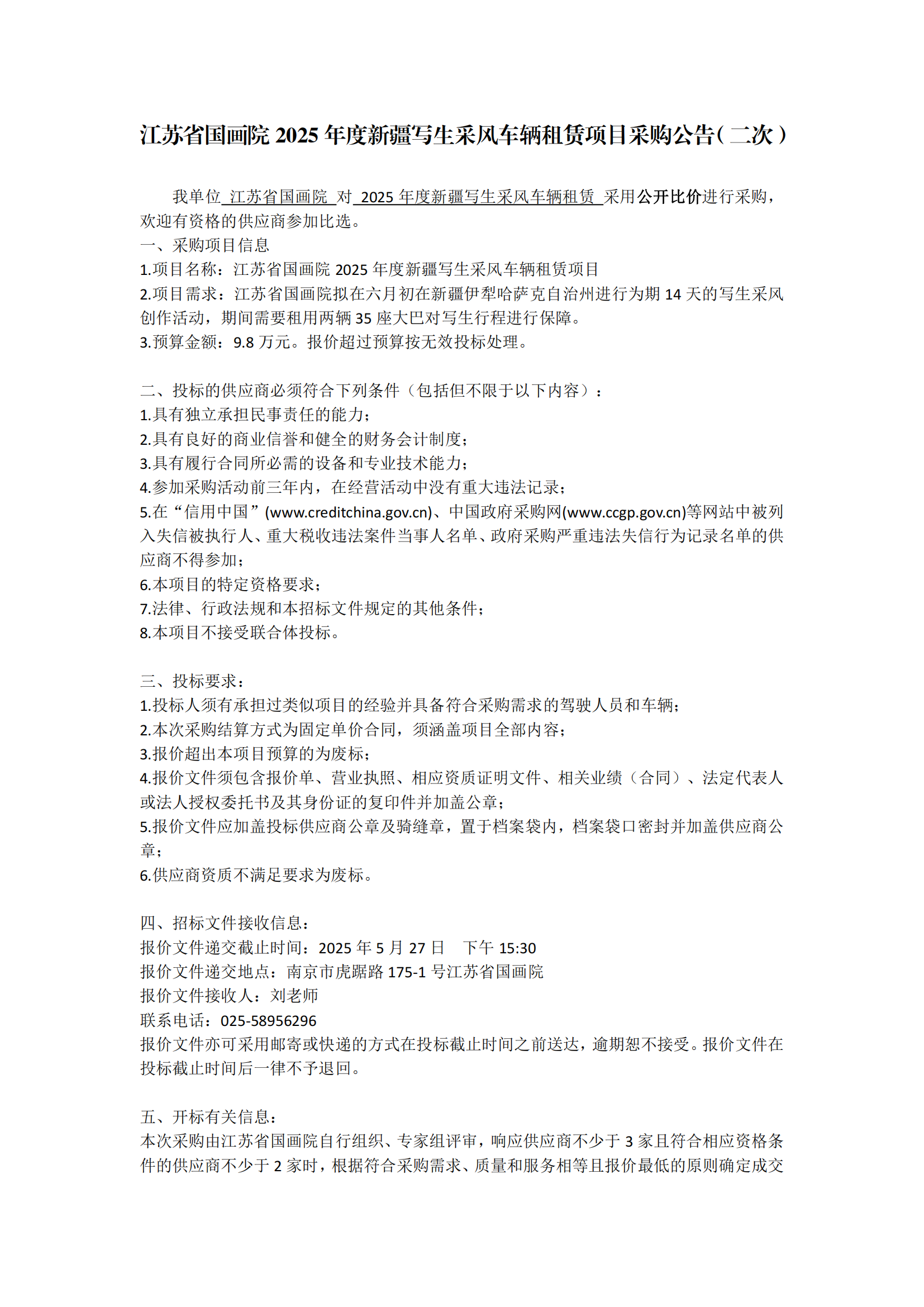 江苏省国画院 2025 年度新疆写生采风车辆租赁项目采购公告（二次）

我单位 江苏省国画院 对 2025 年度新疆写生采风车辆租赁 采用公开比价进行采购，欢迎有资格的供应商参加比选。
一、采购项目信息
1.项目名称：江苏省国画院 2025 年度新疆写生采风车辆租赁项目
2.项目需求：江苏省国画院拟在六月初在新疆伊犁哈萨克自治州进行为期 14 天的写生采风创作活动，期间需要租用两辆 35 座大巴对写生行程进行保障。
3.预算金额：9.8 万元。报价超过预算按无效投标处理。

二、投标的供应商必须符合下列条件（包括但不限于以下内容）：
1.具有独立承担民事责任的能力；
2.具有良好的商业信誉和健全的财务会计制度；
3.具有履行合同所必需的设备和专业技术能力；
4.参加采购活动前三年内，在经营活动中没有重大违法记录；
5.在“信用中国”(www.creditchina.gov.cn)、中国政府采购网(www.ccgp.gov.cn)等网站中被列入失信被执行人、重大税收违法案件当事人名单、政府采购严重违法失信行为记录名单的供应商不得参加；
6.本项目的特定资格要求；
7.法律、行政法规和本招标文件规定的其他条件；
8.本项目不接受联合体投标。

三、投标要求：
1.投标人须有承担过类似项目的经验并具备符合采购需求的驾驶人员和车辆；
2.本次采购结算方式为固定单价合同，须涵盖项目全部内容；
3.报价超出本项目预算的为废标；
4.报价文件须包含报价单、营业执照、相应资质证明文件、相关业绩（合同）、法定代表人或法人授权委托书及其身份证的复印件并加盖公章；
5.报价文件应加盖投标供应商公章及骑缝章，置于档案袋内，档案袋口密封并加盖供应商公章；
6.供应商资质不满足要求为废标。

四、招标文件接收信息：
报价文件递交截止时间：2025 年 5 月 27 日　下午 15:30
报价文件递交地点：南京市虎踞路 175-1 号江苏省国画院
报价文件接收人：刘老师
联系电话：025-58956296
报价文件亦可采用邮寄或快递的方式在投标截止时间之前送达，逾期恕不接受。报价文件在投标截止时间后一律不予退回。

五、开标有关信息：
本次采购由江苏省国画院自行组织、专家组评审，响应供应商不少于 3 家且符合相应资格条件的供应商不少于 2 家时，根据符合采购需求、质量和服务相等且报价最低的原则确定成交